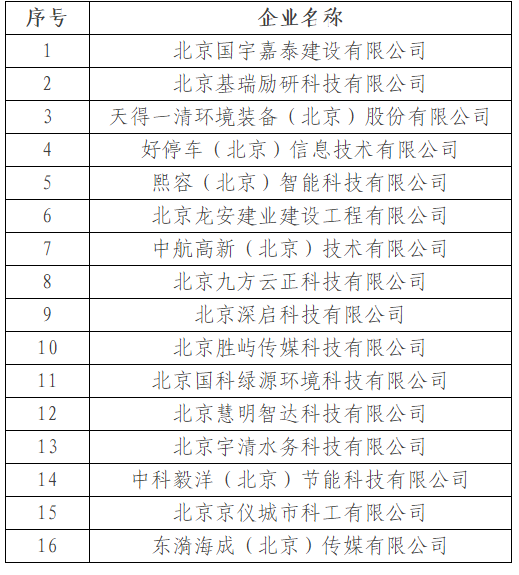 | 序号 | 企业名称 |
|---|---|
| 1 | 北京国宇嘉泰建设有限公司 |
| 2 | 北京基瑞励研科技有限公司 |
| 3 | 天得一清环境装备（北京）股份有限公司 |
| 4 | 好停车（北京）信息技术有限公司 |
| 5 | 熙容（北京）智能科技有限公司 |
| 6 | 北京龙安建业建设工程有限公司 |
| 7 | 中航高新（北京）技术有限公司 |
| 8 | 北京九方云正科技有限公司 |
| 9 | 北京深启科技有限公司 |
| 10 | 北京胜屿传媒科技有限公司 |
| 11 | 北京国科绿源环境科技有限公司 |
| 12 | 北京慧明智达科技有限公司 |
| 13 | 北京宇清水务科技有限公司 |
| 14 | 中科毅洋（北京）节能科技有限公司 |
| 15 | 北京京仪城市科工有限公司 |
| 16 | 东漪海成（北京）传媒有限公司 |